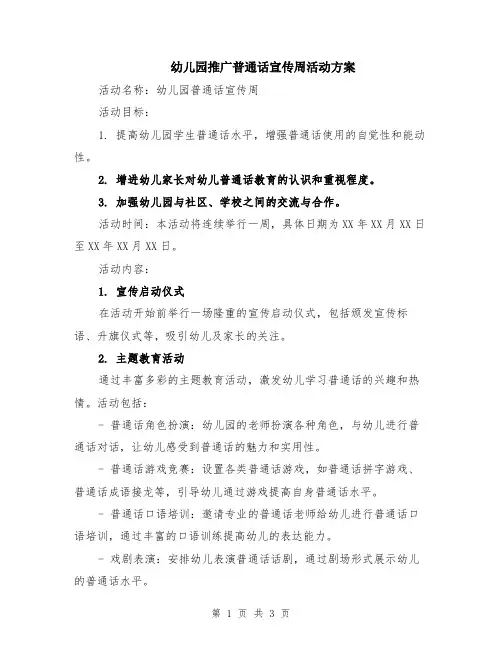 幼儿园推广普通话宣传周活动方案

活动名称：幼儿园普通话宣传周

活动目标：

1. 提高幼儿园学生普通话水平，增强普通话使用的自觉性和能动性。

2. 增进幼儿家长对幼儿普通话教育的认识和重视程度。

3. 加强幼儿园与社区、学校之间的交流与合作。

活动时间：本活动将连续举行一周，具体日期为XX年XX月XX日至XX年XX月XX日。

活动内容：

1. 宣传启动仪式

在活动开始前举行一场隆重的宣传启动仪式，包括颁发宣传标语、升旗仪式等，吸引幼儿及家长的关注。

2. 主题教育活动

通过丰富多彩的主题教育活动，激发幼儿学习普通话的兴趣和热情。活动包括：

- 普通话角色扮演：幼儿园的老师扮演各种角色，与幼儿进行普通话对话，让幼儿感受到普通话的魅力和实用性。

- 普通话游戏竞赛：设置各类普通话游戏，如普通话拼字游戏、普通话成语接龙等，引导幼儿通过游戏提高自身普通话水平。

- 普通话口语培训：邀请专业的普通话老师给幼儿进行普通话口语培训，通过丰富的口语训练提高幼儿的表达能力。

- 戏剧表演：安排幼儿表演普通话话剧，通过剧场形式展示幼儿的普通话水平。

第 1 页 共 3 页